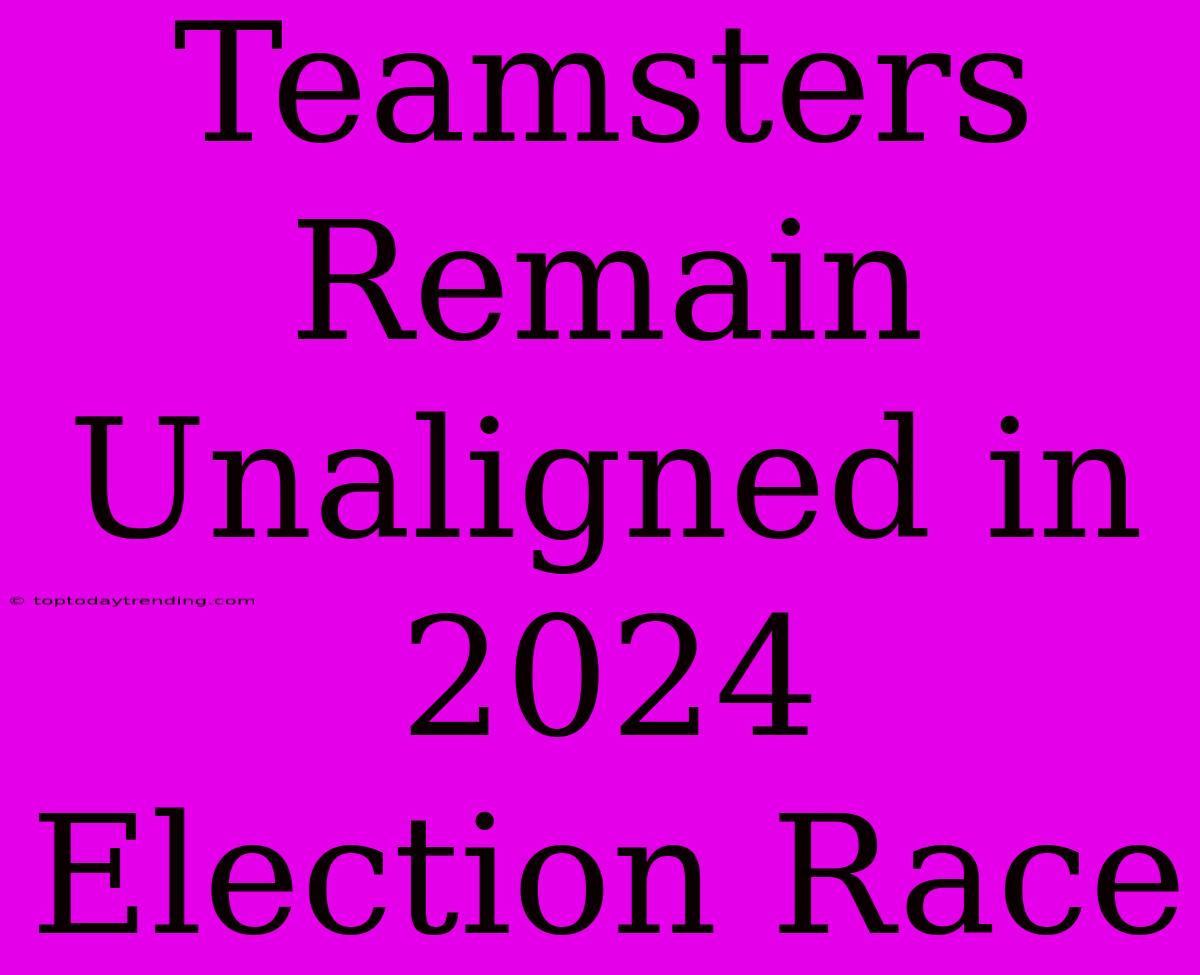 Teamsters Remain Unaligned in 2024 Election Race

© toptodaytrending.com